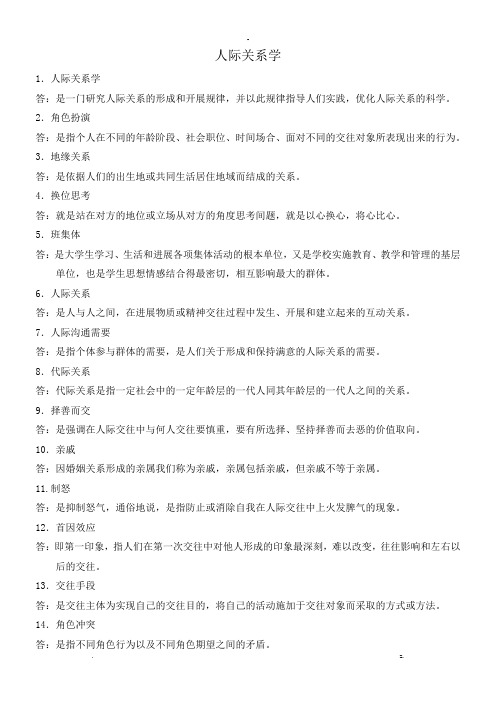 人际关系学

1. 人际关系学

答：是一门研究人际关系的形成和开展规律，并以此规律指导人们实践，优化人际关系的科学。

2. 角色扮演

答：是指个人在不同的年龄阶段、社会职位、时间场合、面对不同的交往对象所表现出来的行为。

3. 地缘关系

答：是依据人们的出生地或共同生活居住地域而结成的关系。

4. 换位思考

答：就是站在对方的地位或立场从对方的角度思考问题，就是以心换心，将心比心。

5. 班集体

答：是大学生学习、生活和进展各项集体活动的根本单位，又是学校实施教育、教学和管理的基层单位，也是学生思想情感结合得最密切，相互影响最大的群体。

6. 人际关系

答：是人与人之间，在进展物质或精神交往过程中发生、开展和建立起来的互动关系。

7. 人际沟通需要

答：是指个体参与群体的需要，是人们关于形成和保持满意的人际关系的需要。

8. 代际关系

答：代际关系是指一定社会中的一定年龄层的一代人同其年龄层的一代人之间的关系。

9. 择善而交

答：是强调在人际交往中与何人交往要慎重，要有所选择、坚持择善而去恶的价值取向。

10. 亲戚

答：因婚姻关系形成的亲属我们称为亲戚，亲属包括亲戚，但亲戚不等于亲属。

11.制怒

答：是抑制怒气，通俗地说，是指防止或消除自我在人际交往中上火发脾气的现象。

12. 首因效应

答：即第一印象，指人们在第一次交往中对他人形成的印象最深刻，难以改变，往往影响和左右以后的交往。

13. 交往手段

答：是交往主体为实现自己的交往目的，将自己的活动施加于交往对象而采取的方式或方法。

14. 角色冲突

答：是指不同角色行为以及不同角色期望之间的矛盾。